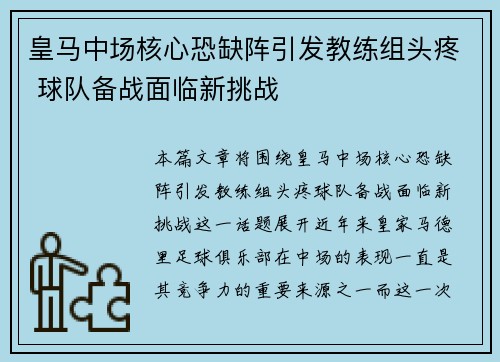 皇马中场核心恐缺阵引发教练组头疼 球队备战面临新挑战

本篇文章将围绕皇马中场核心恐缺阵引发教练组头疼球队备战面临新挑战这一话题展开近年来皇家马德里足球俱乐部在中场的表现一直是其竞争力的重要来源之一而这一次